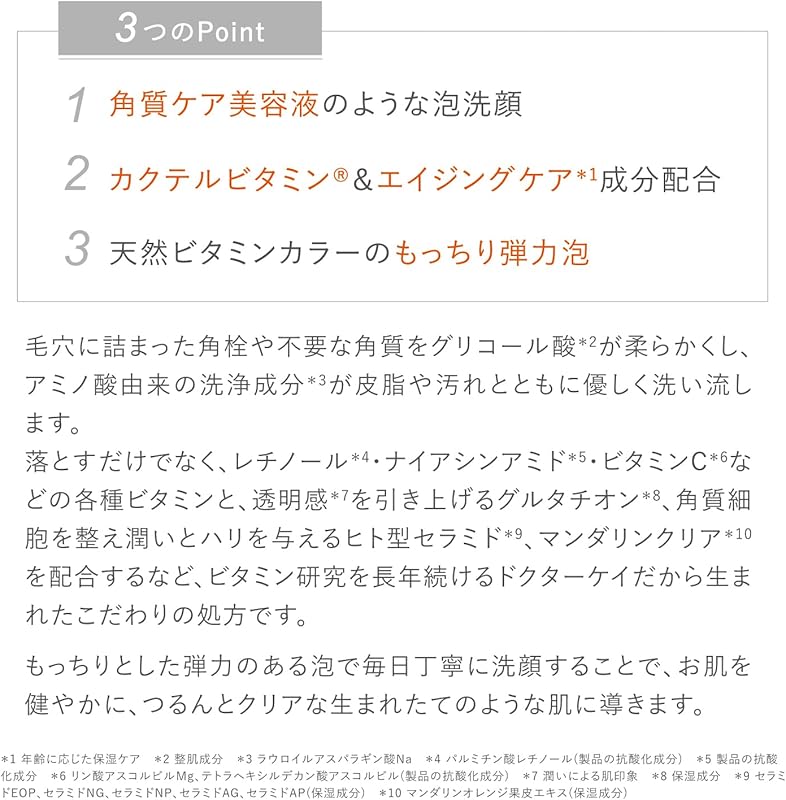 3つのPoint

1 角質ケア美容液のような泡洗顔

2 カクテルビタミン®&エイジングケア*1成分配合

3 天然ビタミンカラーのもっちり弾力泡

毛穴に詰まった角栓や不要な角質をグリコール酸*2が柔らかくし、アミノ酸由来の洗浄成分*3が皮脂や汚れとともに優しく洗い流します。
落とすだけでなく、レチノール*4・ナイアシンアミド*5・ビタミンC*6などの各種ビタミンと、透明感*7を引き上げるグルタチオン*8、角質細胞を整え潤いとハリを与えるヒト型セラミド*9、マンダリンクリア*10を配合するなど、ビタミン研究を長年続けるドクターケイだから生まれたこだわりの処方です。

もっちりとした弾力のある泡で毎日丁寧に洗顔することで、お肌を健やかに、つるんとクリアな生まれたてのような肌に導きます。

*1 年齢に応じた保湿ケア *2 整肌成分 *3 ラウロイルアスパラギン酸Na *4 パルミチン酸レチノール(製品の抗酸化成分) *5 製品の抗酸化成分 *6 リン酸アスコルビルMg、テトラヘキシルデカン酸アスコルビル(製品の抗酸化成分) *7 潤いによる肌印象 *8 保湿成分 *9 セラミドEOP、セラミドNG、セラミドNP、セラミドAG、セラミドAP(保湿成分) *10 マンダリンオレンジ果皮エキス(保湿成分)